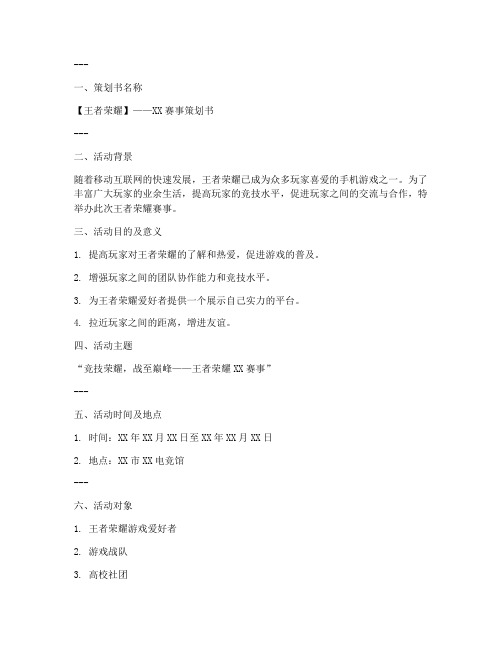 ---

一、策划书名称

【王者荣耀】——XX 赛事策划书

---

二、活动背景

随着移动互联网的快速发展，王者荣耀已成为众多玩家喜爱的手机游戏之一。为了丰富广大玩家的业余生活，提高玩家的竞技水平，促进玩家之间的交流与合作，特举办此次王者荣耀赛事。

三、活动目的及意义

1. 提高玩家对王者荣耀的了解和热爱，促进游戏的普及。

2. 增强玩家之间的团队协作能力和竞技水平。

3. 为王者荣耀爱好者提供一个展示自己实力的平台。

4. 拉近玩家之间的距离，增进友谊。

四、活动主题

“竞技荣耀，战至巅峰——王者荣耀 XX 赛事”

---

五、活动时间及地点

1. 时间：XX 年 XX 月 XX 日至 XX 年 XX 月 XX 日

2. 地点：XX 市 XX 电竞馆

---

六、活动对象

1. 王者荣耀游戏爱好者

2. 游戏战队

3. 高校社团